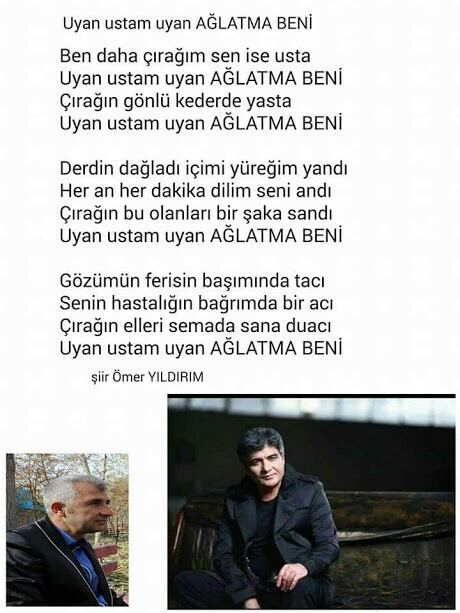 Uyan ustam uyan AĞLATMA BENİ

Ben daha çırağım sen ise usta
Uyan ustam uyan AĞLATMA BENİ
Çırağın gönlü kederde yasta
Uyan ustam uyan AĞLATMA BENİ

Derdin dağladı içimi yüreğim yandı
Her an her dakika dilim seni andı
Çırağın bu olanları bir şaka sandı
Uyan ustam uyan AĞLATMA BENİ

Gözümün ferisin başımında tacı
Senin hastalığın bağrımda bir acı
Çırağın elleri semada sana duacı
Uyan ustam uyan AĞLATMA BENİ

şiir Ömer YILDIRIM